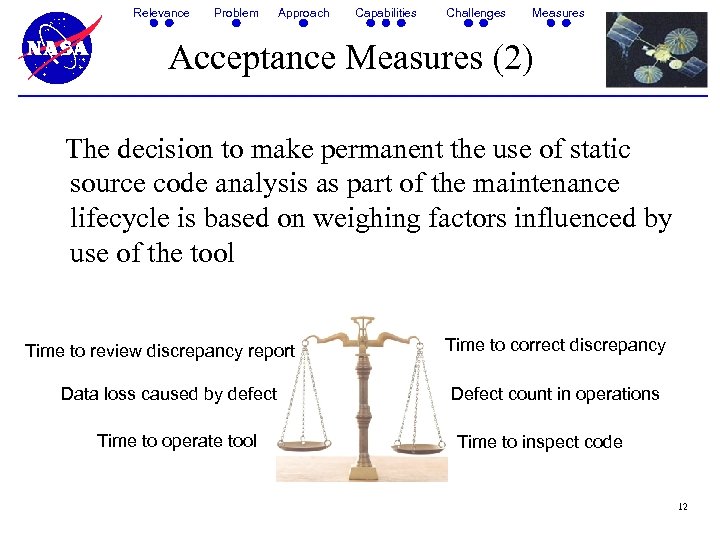 NASA

Relevance Problem Approach Capabilities Challenges Measures

Acceptance Measures (2)

The decision to make permanent the use of static source code analysis as part of the maintenance lifecycle is based on weighing factors influenced by use of the tool

Time to review discrepancy report

Data loss caused by defect

Time to operate tool

Time to correct discrepancy

Defect count in operations

Time to inspect code

12